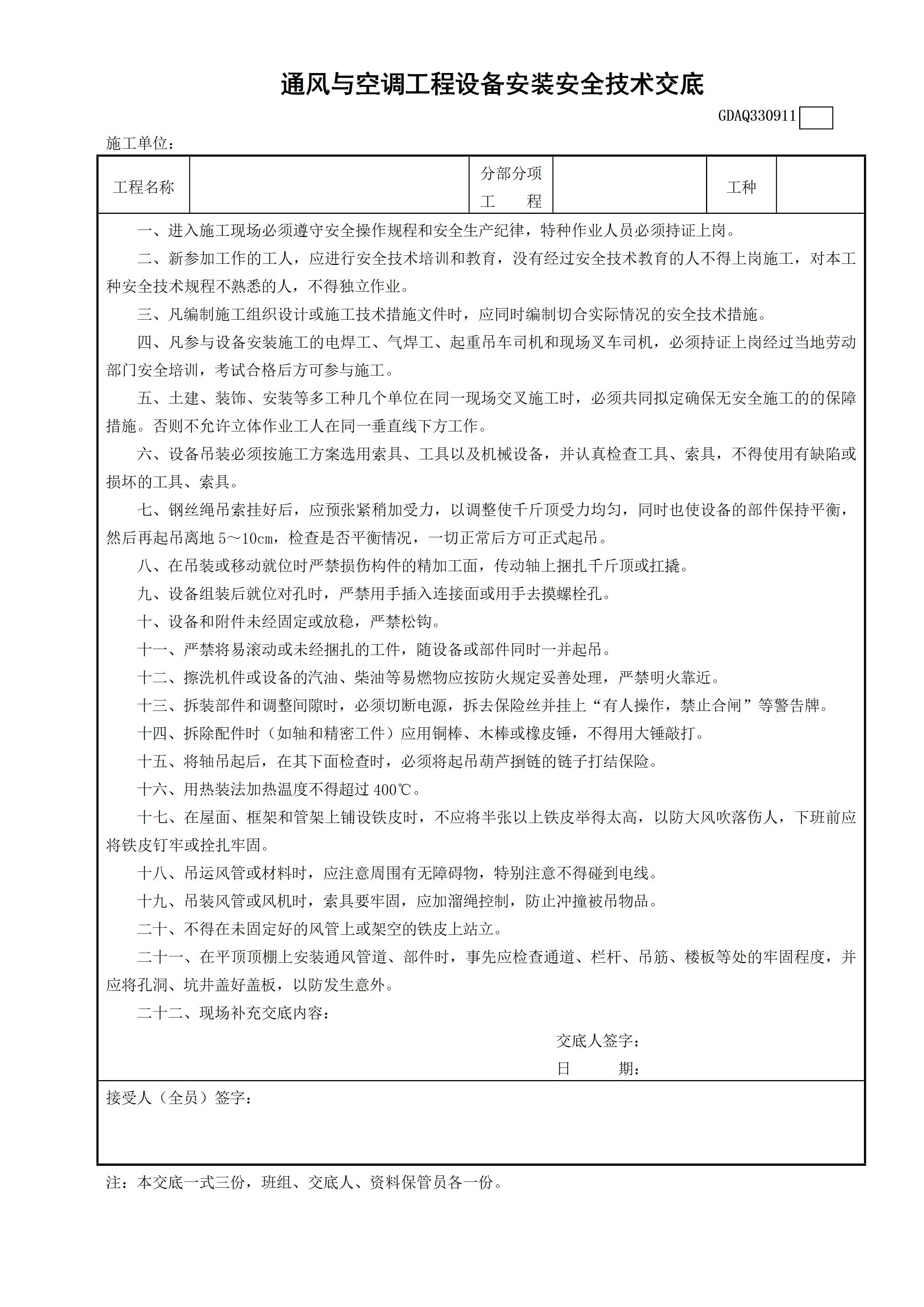 通风与空调工程设备安装安全技术交底

GDAQ330911

施工单位：

| 工程名称 | | 分部分项工　　程 | | 工种 | |
|---|---|---|---|---|---|

一、进入施工现场必须遵守安全操作规程和安全生产纪律，特种作业人员必须持证上岗。

二、新参加工作的工人，应进行安全技术培训和教育，没有经过安全技术教育的人不得上岗施工，对本工种安全技术规程不熟悉的人，不得独立作业。

三、凡编制施工组织设计或施工技术措施文件时，应同时编制切合实际情况的安全技术措施。

四、凡参与设备安装施工的电焊工、气焊工、起重吊车司机和现场叉车司机，必须持证上岗经过当地劳动部门安全培训，考试合格后方可参与施工。

五、土建、装饰、安装等多工种几个单位在同一现场交叉施工时，必须共同拟定确保无安全施工的的保障措施。否则不允许立体作业工人在同一垂直线下方工作。

六、设备吊装必须按施工方案选用索具、工具以及机械设备，并认真检查工具、索具，不得使用有缺陷或损坏的工具、索具。

七、钢丝绳吊索挂好后，应预张紧稍加受力，以调整使千斤顶受力均匀，同时也使设备的部件保持平衡，然后再起吊离地 5～10cm，检查是否平衡情况，一切正常后方可正式起吊。

八、在吊装或移动就位时严禁损伤构件的精加工面，传动轴上捆扎千斤顶或扛撬。

九、设备组装后就位对孔时，严禁用手插入连接面或用手去摸螺栓孔。

十、设备和附件未经固定或放稳，严禁松钩。

十一、严禁将易滚动或未经捆扎的工件，随设备或部件同时一并起吊。

十二、擦洗机件或设备的汽油、柴油等易燃物应按防火规定妥善处理，严禁明火靠近。

十三、拆装部件和调整间隙时，必须切断电源，拆去保险丝并挂上“有人操作，禁止合闸”等警告牌。

十四、拆除配件时（如轴和精密工件）应用铜棒、木棒或橡皮锤，不得用大锤敲打。

十五、将轴吊起后，在其下面检查时，必须将起吊葫芦捯链的链子打结保险。

十六、用热装法加热温度不得超过 400℃。

十七、在屋面、框架和管架上铺设铁皮时，不应将半张以上铁皮举得太高，以防大风吹落伤人，下班前应将铁皮钉牢或拴扎牢固。

十八、吊运风管或材料时，应注意周围有无障碍物，特别注意不得碰到电线。

十九、吊装风管或风机时，索具要牢固，应加溜绳控制，防止冲撞被吊物品。

二十、不得在未固定好的风管上或架空的铁皮上站立。

二十一、在平顶顶棚上安装通风管道、部件时，事先应检查通道、栏杆、吊筋、楼板等处的牢固程度，并应将孔洞、坑井盖好盖板，以防发生意外。

二十二、现场补充交底内容：

交底人签字：
日　　期：

接受人（全员）签字：

注：本交底一式三份，班组、交底人、资料保管员各一份。